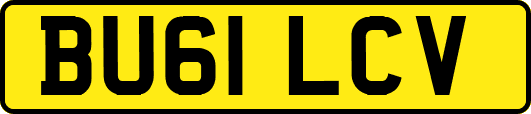 BU61 LCV